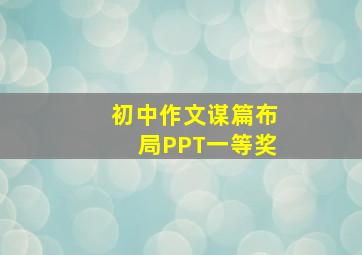 初中作文谋篇布局PPT一等奖